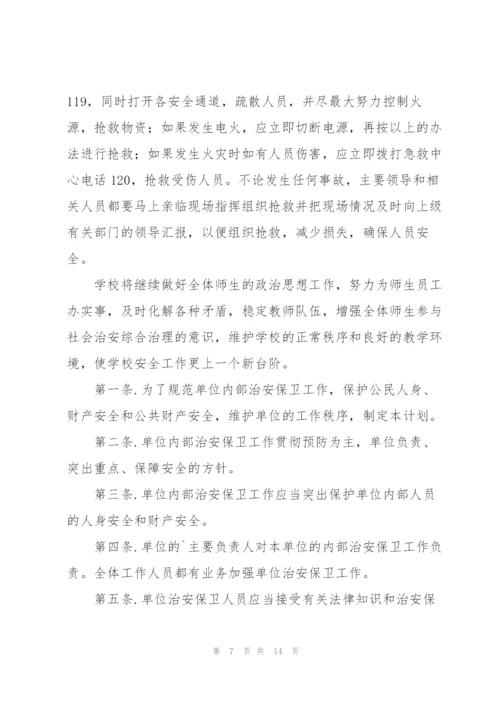 119，同时打开各安全通道，疏散人员，并尽最大努力控制火源，抢救物资；如果发生电火，应立即切断电源，再按以上的办法进行抢救；如果发生火灾时如有人员伤害，应立即拨打急救中心电话 120，抢救受伤人员。不论发生任何事故，主要领导和相关人员都要马上亲临现场指挥组织抢救并把现场情况及时向上级有关部门的领导汇报，以便组织抢救，减少损失，确保人员安全。

学校将继续做好全体师生的政治思想工作，努力为师生员工办实事，及时化解各种矛盾，稳定教师队伍，增强全体师生参与社会治安综合治理的意识，维护学校的正常秩序和良好的教学环境，使学校安全工作更上一个新台阶。

第一条.为了规范单位内部治安保卫工作，保护公民人身、财产安全和公共财产安全，维护单位的工作秩序，制定本计划。

第二条.单位内部治安保卫工作贯彻预防为主，单位负责、突出重点、保障安全的方针。

第三条.单位内部治安保卫工作应当突出保护单位内部人员的人身安全和财产安全。

第四条.单位的`主要负责人对本单位的内部治安保卫工作负责。全体工作人员都有业务加强单位治安保卫工作。

第五条.单位治安保卫人员应当接受有关法律知识和治安保

第 7 页 共 14 页